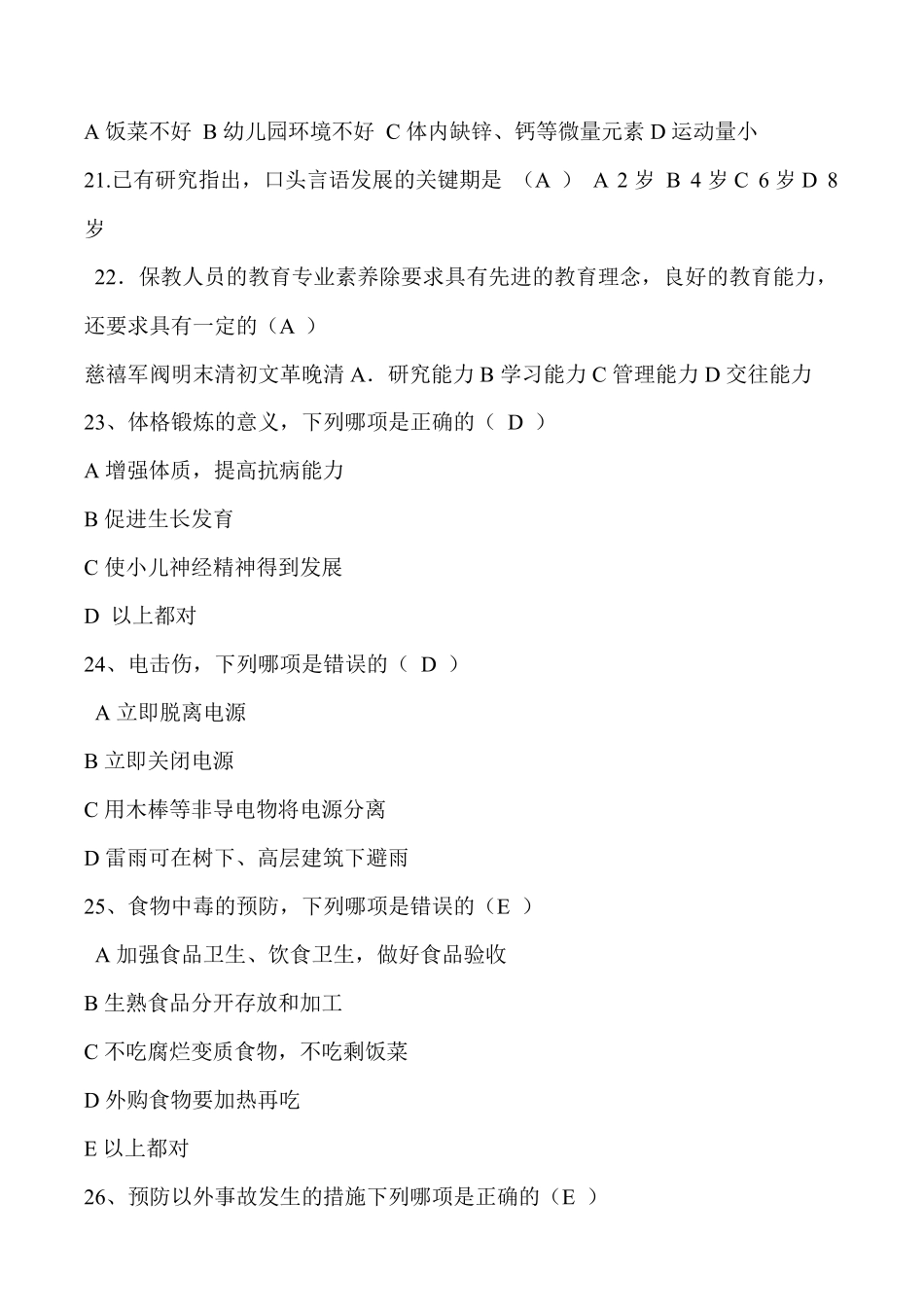 A 饭菜不好 B 幼儿园环境不好 C 体内缺锌、钙等微量元素 D 运动量小

21.已有研究指出，口头言语发展的关键期是 （A ） A 2 岁 B 4 岁 C 6 岁 D 8 岁

22．保教人员的教育专业素养除要求具有先进的教育理念，良好的教育能力，还要求具有一定的（A ）

慈禧军阀明末清初文革晚清 A．研究能力 B 学习能力 C 管理能力 D 交往能力

23、体格锻炼的意义，下列哪项是正确的（ D ）

A 增强体质，提高抗病能力

B 促进生长发育

C 使小儿神经精神得到发展

D 以上都对

24、电击伤，下列哪项是错误的（ D ）

A 立即脱离电源

B 立即关闭电源

C 用木棒等非导电物将电源分离

D 雷雨可在树下、高层建筑下避雨

25、食物中毒的预防，下列哪项是错误的（E ）

A 加强食品卫生、饮食卫生，做好食品验收

B 生熟食品分开存放和加工

C 不吃腐烂变质食物，不吃剩饭菜

D 外购食物要加热再吃

E 以上都对

26、预防以外事故发生的措施下列哪项是正确的（E ）